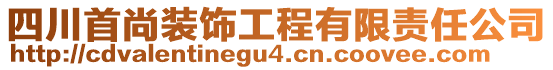 四川首尚装饰工程有限责任公司
http://cdvalentinegu4.cn.coovee.com